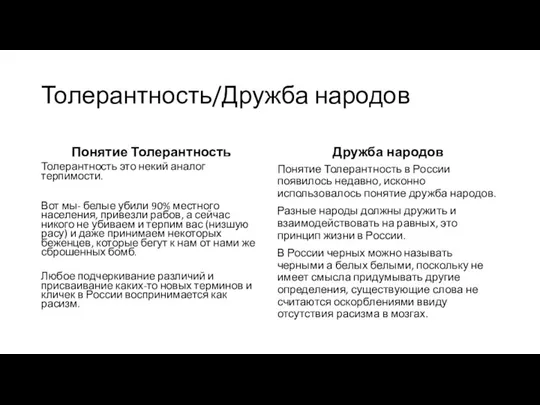 Толерантность/Дружба народов

Понятие Толерантность

Толерантность это некий аналог терпимости.

Вот мы- белые убили 90% местного населения, привезли рабов, а сейчас никого не убиваем и терпим вас (низшую расу) и даже принимаем некоторых беженцев, которые бегут к нам от нами же сброшенных бомб.

Любое подчеркивание различий и присваивание каких-то новых терминов и кличек в России воспринимается как расизм.

Дружба народов

Понятие Толерантность в России появилось недавно, исконно использовалось понятие дружба народов.

Разные народы должны дружить и взаимодействовать на равных, это принцип жизни в России.

В России черных можно называть черными а белых белыми, поскольку не имеет смысла придумывать другие определения, существующие слова не считаются оскорблениями ввиду отсутствия расизма в мозгах.